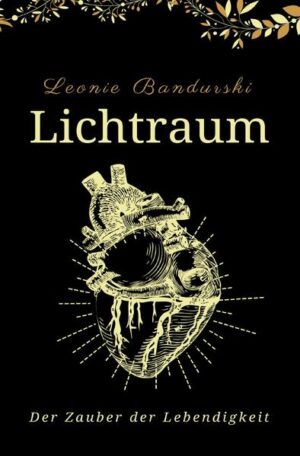 Leonie Bandurski

Lichtraum

Der Zauber der Lebendigkeit